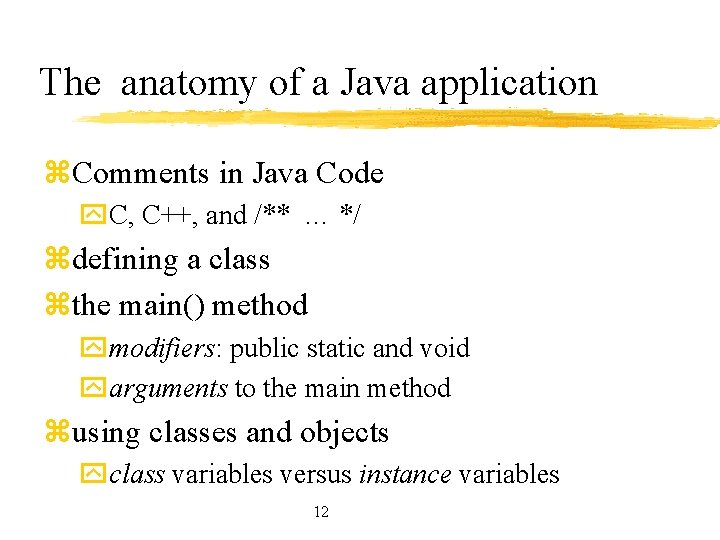 The anatomy of a Java application

Comments in Java Code

C, C++, and /** … */

defining a class

the main() method

modifiers: public static and void

arguments to the main method

using classes and objects

class variables versus instance variables

12